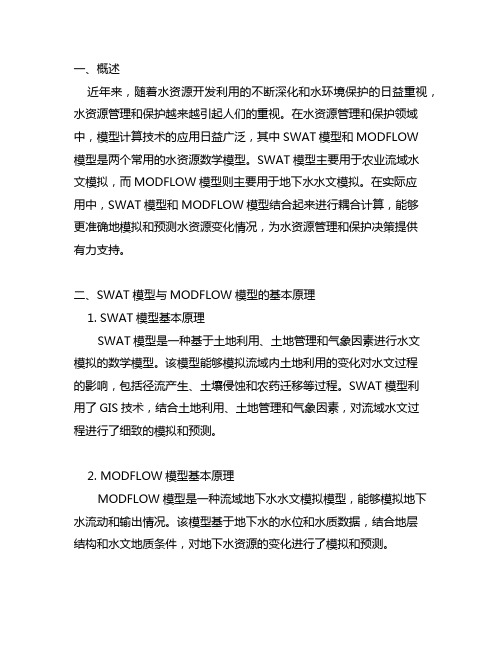 一、概述

近年来，随着水资源开发利用的不断深化和水环境保护的日益重视，水资源管理和保护越来越引起人们的重视。在水资源管理和保护领域中，模型计算技术的应用日益广泛，其中 SWAT 模型和 MODFLOW 模型是两个常用的水资源数学模型。SWAT 模型主要用于农业流域水文模拟，而 MODFLOW 模型则主要用于地下水水文模拟。在实际应用中，SWAT 模型和 MODFLOW 模型结合起来进行耦合计算，能够更准确地模拟和预测水资源变化情况，为水资源管理和保护决策提供有力支持。

二、SWAT 模型与 MODFLOW 模型的基本原理

1. SWAT 模型基本原理

SWAT 模型是一种基于土地利用、土地管理和气象因素进行水文模拟的数学模型。该模型能够模拟流域内土地利用的变化对水文过程的影响，包括径流产生、土壤侵蚀和农药迁移等过程。SWAT 模型利用了 GIS 技术，结合土地利用、土地管理和气象因素，对流域水文过程进行了细致的模拟和预测。

2. MODFLOW 模型基本原理

MODFLOW 模型是一种流域地下水水文模拟模型，能够模拟地下水流动和输出情况。该模型基于地下水的水位和水质数据，结合地层结构和水文地质条件，对地下水资源的变化进行了模拟和预测。